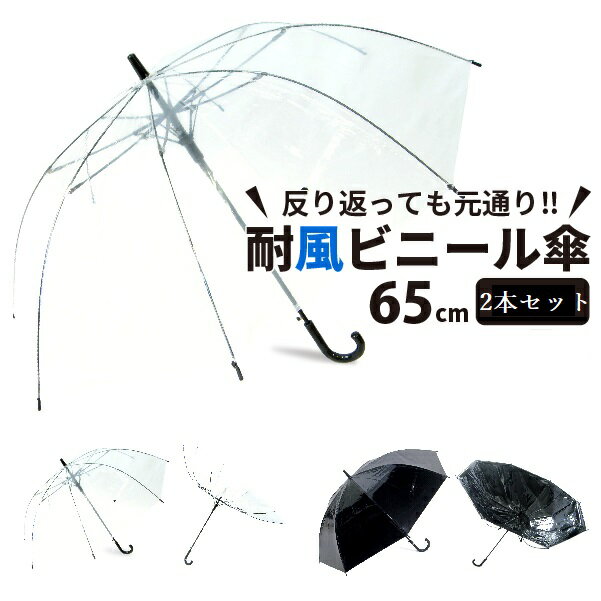 反り返っても元通り!!
耐風ビニール傘
65cm 2本セット